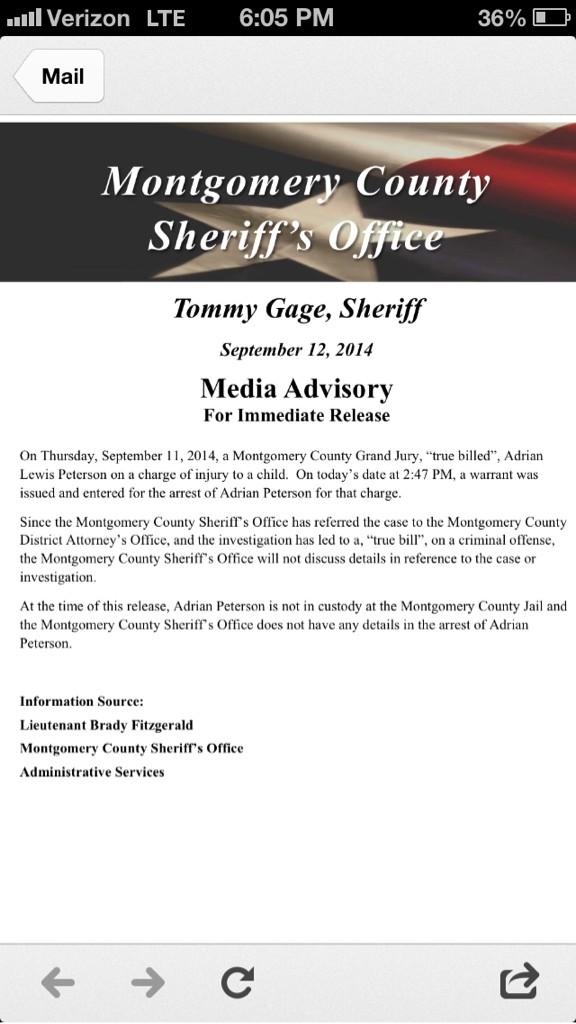 Verizon LTE 6:05 PM 36%

Mail

Montgomery County Sheriff's Office

Tommy Gage, Sheriff

September 12, 2014

Media Advisory
For Immediate Release

On Thursday, September 11, 2014, a Montgomery County Grand Jury, "true billed", Adrian Lewis Peterson on a charge of injury to a child. On today's date at 2:47 PM, a warrant was issued and entered for the arrest of Adrian Peterson for that charge.

Since the Montgomery County Sheriff's Office has referred the case to the Montgomery County District Attorney's Office, and the investigation has led to a, "true bill", on a criminal offense, the Montgomery County Sheriff's Office will not discuss details in reference to the case or investigation.

At the time of this release, Adrian Peterson is not in custody at the Montgomery County Jail and the Montgomery County Sheriff's Office does not have any details in the arrest of Adrian Peterson.

Information Source:
Lieutenant Brady Fitzgerald
Montgomery County Sheriff's Office
Administrative Services